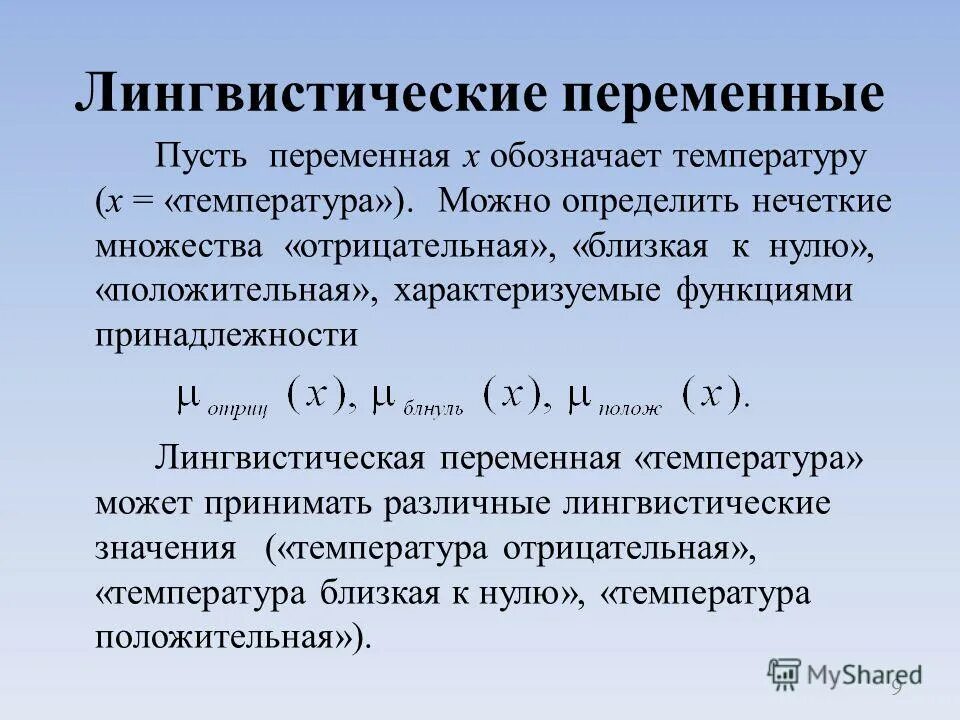 Лингвистические переменные

Пусть переменная $x$ обозначает температуру ($x$ = «температура»). Можно определить нечеткие множества «отрицательная», «близкая к нулю», «положительная», характеризуемые функциями принадлежности

$\mu_{отриц}(x), \mu_{блнуль}(x), \mu_{полож}(x).$

Лингвистическая переменная «температура» может принимать различные лингвистические значения («температура отрицательная», «температура близкая к нулю», «температура положительная»).

MyShared

9